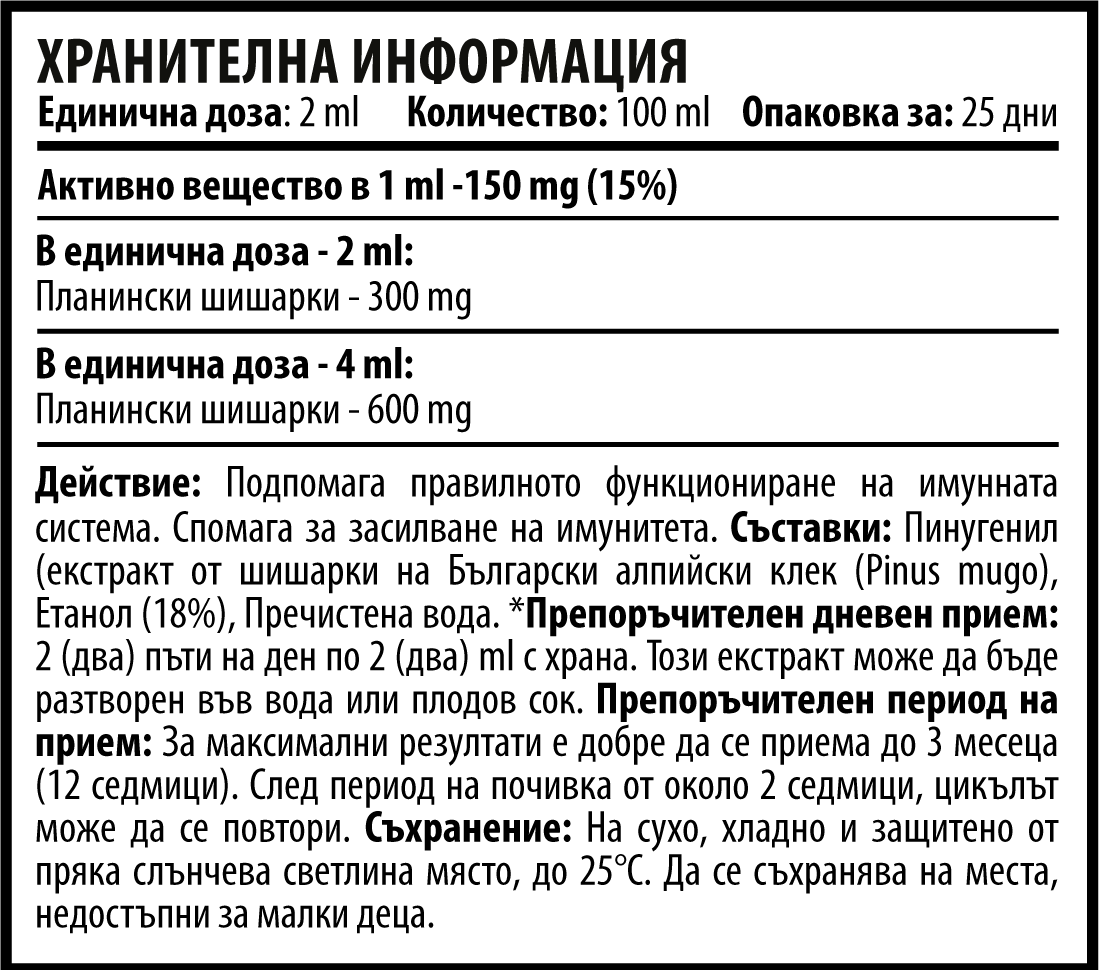 ХРАНИТЕЛНА ИНФОРМАЦИЯ
Единична доза: 2 ml Количество: 100 ml Опаковка за: 25 дни

Активно вещество в 1 ml -150 mg (15%)

В единична доза - 2 ml:
Планински шишарки - 300 mg

В единична доза - 4 ml:
Планински шишарки - 600 mg

Действие: Подпомага правилното функциониране на имунната система. Спомага за засилване на имунитета. Съставки: Пинугенил (екстракт от шишарки на Български алпийски клек (Pinus mugo), Етанол (18%), Пречистена вода. *Препоръчителен дневен прием: 2 (два) пъти на ден по 2 (два) ml с храна. Този екстракт може да бъде разтворен във вода или плодов сок. Препоръчителен период на прием: За максимални резултати е добре да се приема до 3 месеца (12 седмици). След период на почивка от около 2 седмици, цикълът може да се повтори. Съхранение: На сухо, хладно и защитено от пряка слънчева светлина място, до 25°C. Да се съхранява на места, недостъпни за малки деца.